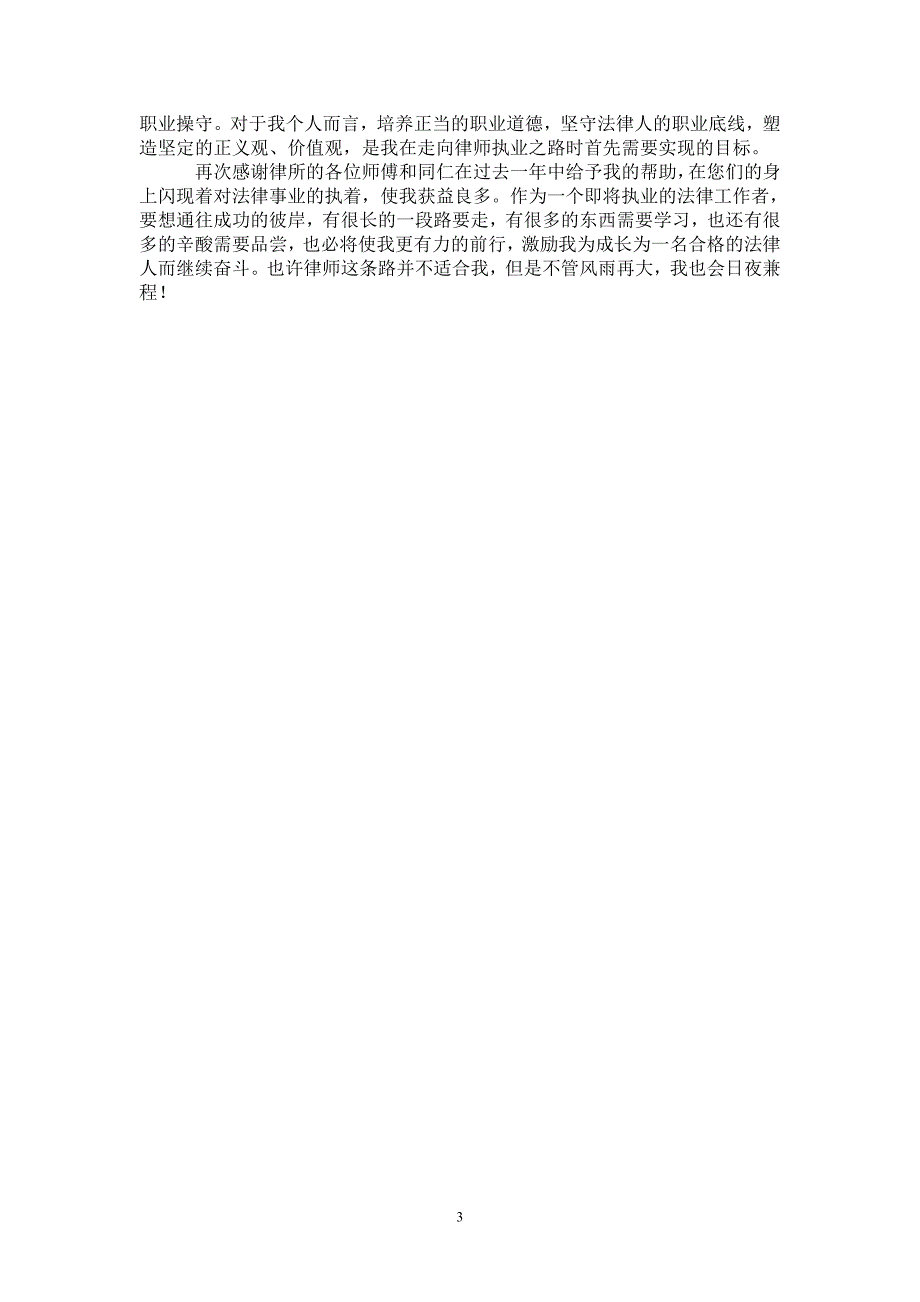 职业操守。对于我个人而言，培养正当的职业道德，坚守法律人的职业底线，塑造坚定的正义观、价值观，是我在走向律师执业之路时首先需要实现的目标。

再次感谢律所的各位师傅和同仁在过去一年中给予我的帮助，在您们的身上闪现着对法律事业的执着，使我获益良多。作为一个即将执业的法律工作者，要想通往成功的彼岸，有很长的一段路要走，有很多的东西需要学习，也还有很多的辛酸需要品尝，也必将使我更有力的前行，激励我为成长为一名合格的法律人而继续奋斗。也许律师这条路并不适合我，但是不管风雨再大，我也会日夜兼程！

3